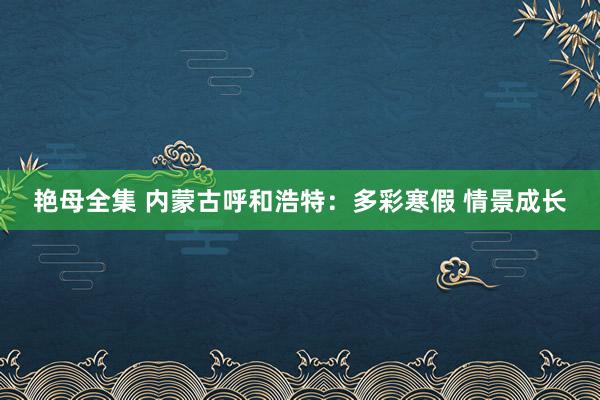 艳母全集 内蒙古呼和浩特：多彩寒假 情景成长